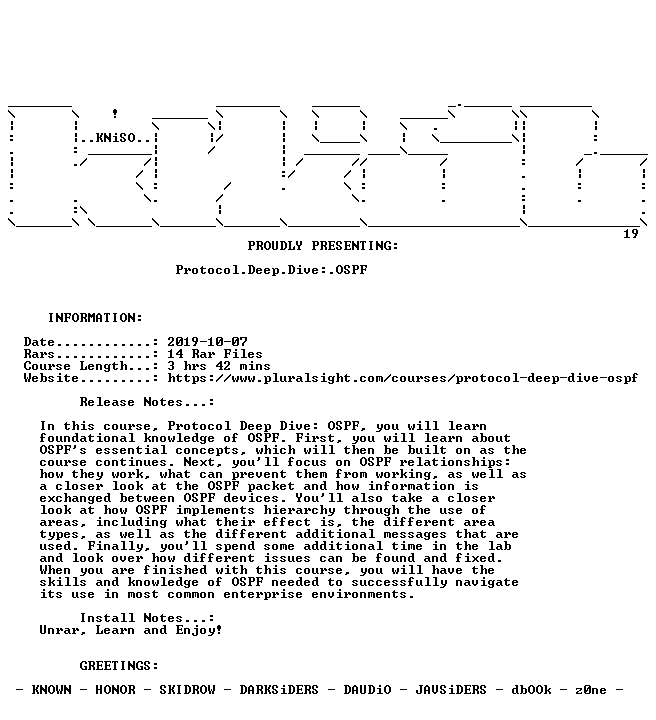 ..KNiSO..

19

PROUDLY PRESENTING:

Protocol.Deep.Dive:.OSPF

INFORMATION:

Date............: 2019-10-07
Rars............: 14 Rar Files
Course Length...: 3 hrs 42 mins
Website.........: https://www.pluralsight.com/courses/protocol-deep-dive-ospf

Release Notes...:

In this course, Protocol Deep Dive: OSPF, you will learn foundational knowledge of OSPF. First, you will learn about OSPF's essential concepts, which will then be built on as the course continues. Next, you'll focus on OSPF relationships: how they work, what can prevent them from working, as well as a closer look at the OSPF packet and how information is exchanged between OSPF devices. You'll also take a closer look at how OSPF implements hierarchy through the use of areas, including what their effect is, the different area types, as well as the different additional messages that are used. Finally, you'll spend some additional time in the lab and look over how different issues can be found and fixed. When you are finished with this course, you will have the skills and knowledge of OSPF needed to successfully navigate its use in most common enterprise environments.

Install Notes...:
Unrar, Learn and Enjoy!

GREETINGS:

- KNOWN - HONOR - SKIDROW - DARKSiDERS - DAUDiO - JAVSiDERS - dbOOk - z0ne -